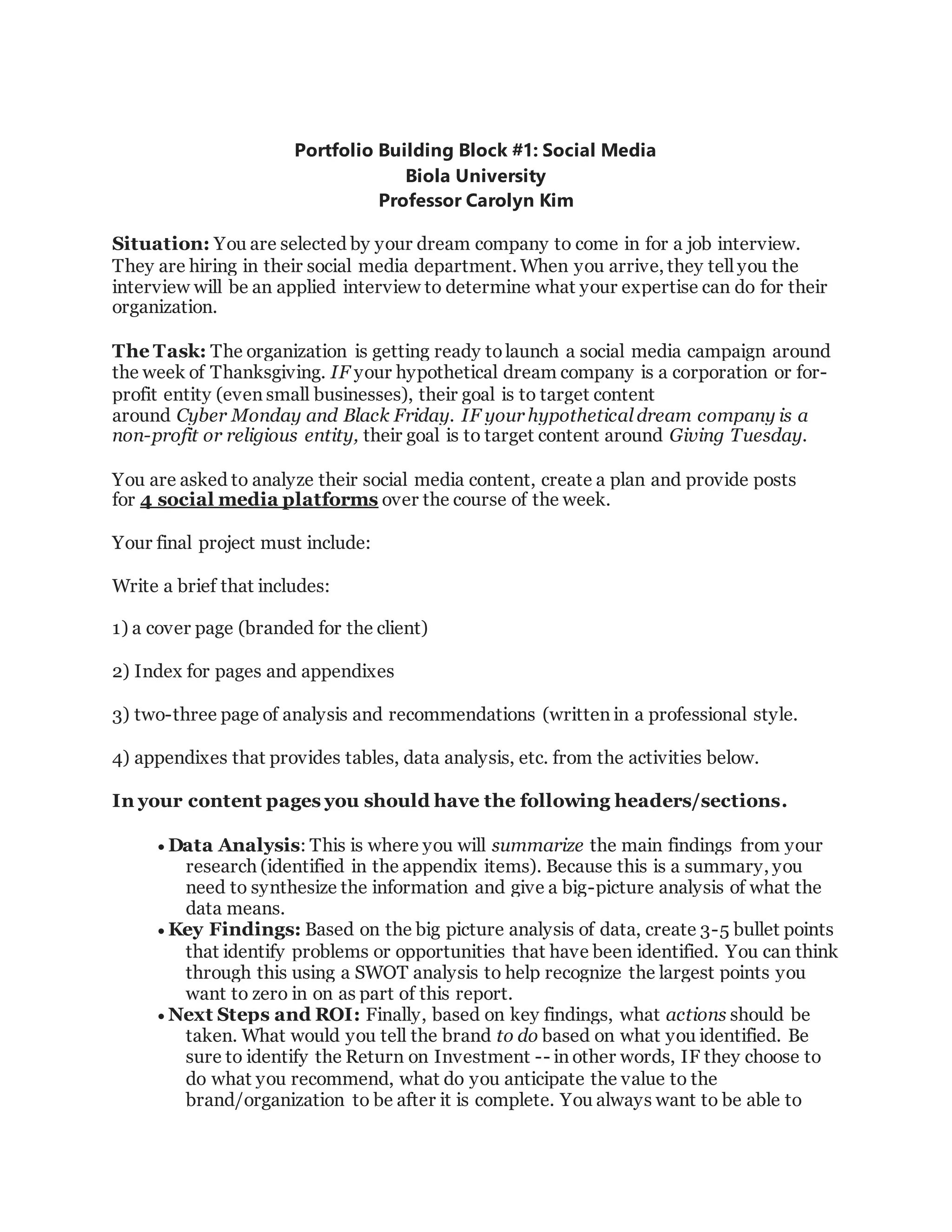 Portfolio Building Block #1: Social Media
Biola University
Professor Carolyn Kim

Situation: You are selected by your dream company to come in for a job interview. They are hiring in their social media department. When you arrive, they tell you the interview will be an applied interview to determine what your expertise can do for their organization.

The Task: The organization is getting ready to launch a social media campaign around the week of Thanksgiving. IF your hypothetical dream company is a corporation or for-profit entity (even small businesses), their goal is to target content around Cyber Monday and Black Friday. IF your hypothetical dream company is a non-profit or religious entity, their goal is to target content around Giving Tuesday.

You are asked to analyze their social media content, create a plan and provide posts for 4 social media platforms over the course of the week.

Your final project must include:

Write a brief that includes:

1) a cover page (branded for the client)

2) Index for pages and appendixes

3) two-three page of analysis and recommendations (written in a professional style.

4) appendixes that provides tables, data analysis, etc. from the activities below.

In your content pages you should have the following headers/sections.

• Data Analysis: This is where you will summarize the main findings from your research (identified in the appendix items). Because this is a summary, you need to synthesize the information and give a big-picture analysis of what the data means.
• Key Findings: Based on the big picture analysis of data, create 3-5 bullet points that identify problems or opportunities that have been identified. You can think through this using a SWOT analysis to help recognize the largest points you want to zero in on as part of this report.
• Next Steps and ROI: Finally, based on key findings, what actions should be taken. What would you tell the brand to do based on what you identified. Be sure to identify the Return on Investment -- in other words, IF they choose to do what you recommend, what do you anticipate the value to the brand/organization to be after it is complete. You always want to be able to